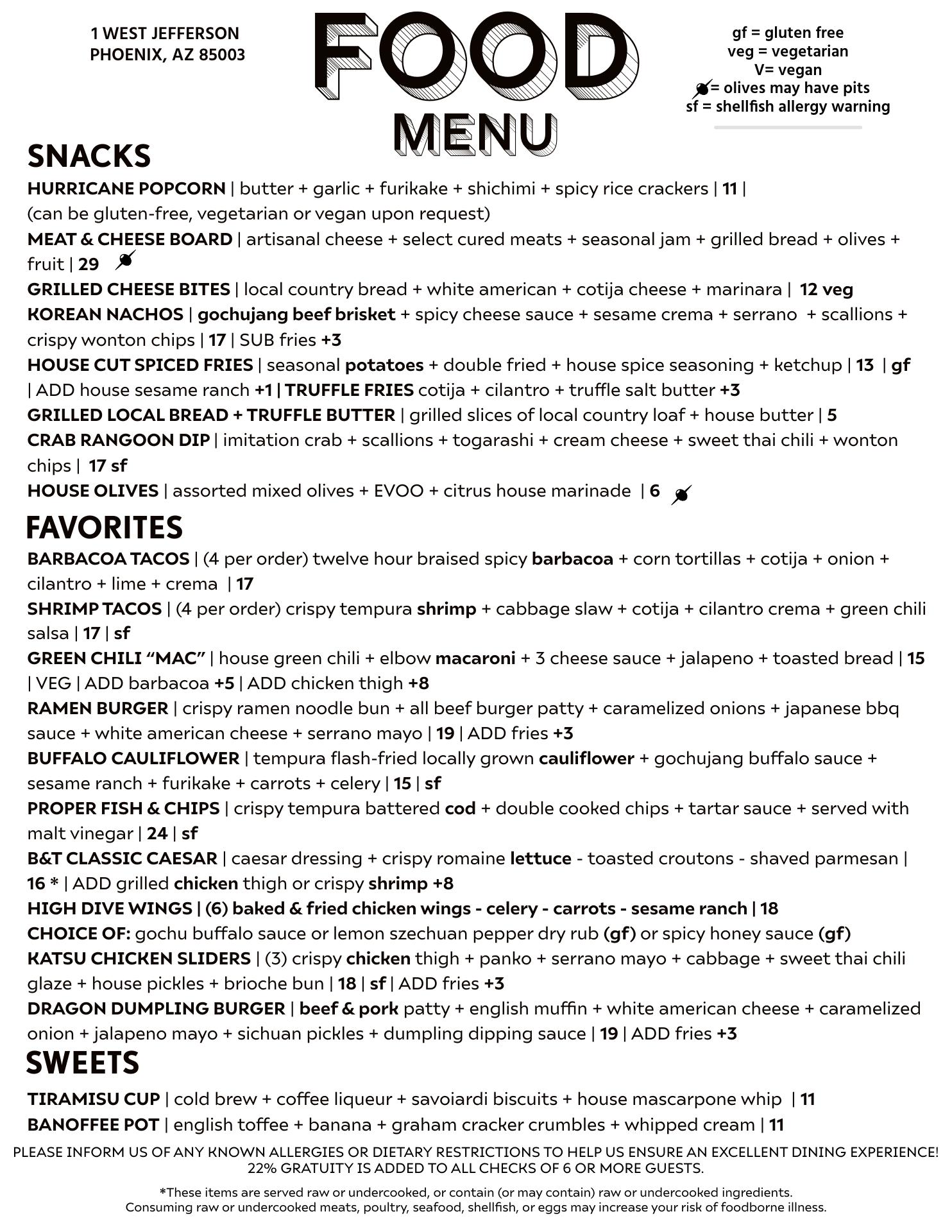 1 WEST JEFFERSON
PHOENIX, AZ 85003

FOOD
MENU

gf = gluten free
veg = vegetarian
V= vegan
= olives may have pits
sf = shellfish allergy warning

SNACKS

HURRICANE POPCORN | butter + garlic + furikake + shichimi + spicy rice crackers | 11 | (can be gluten-free, vegetarian or vegan upon request)

MEAT & CHEESE BOARD | artisanal cheese + select cured meats + seasonal jam + grilled bread + olives + fruit | 29

GRILLED CHEESE BITES | local country bread + white american + cotija cheese + marinara | 12 veg

KOREAN NACHOS | gochujang beef brisket + spicy cheese sauce + sesame crema + serrano + scallions + crispy wonton chips | 17 | SUB fries +3

HOUSE CUT SPICED FRIES | seasonal potatoes + double fried + house spice seasoning + ketchup | 13 | gf | ADD house sesame ranch +1 | TRUFFLE FRIES cotija + cilantro + truffle salt butter +3

GRILLED LOCAL BREAD + TRUFFLE BUTTER | grilled slices of local country loaf + house butter | 5

CRAB RANGOON DIP | imitation crab + scallions + togarashi + cream cheese + sweet thai chili + wonton chips | 17 sf

HOUSE OLIVES | assorted mixed olives + EVOO + citrus house marinade | 6

FAVORITES

BARBACOA TACOS | (4 per order) twelve hour braised spicy barbacoa + corn tortillas + cotija + onion + cilantro + lime + crema | 17

SHRIMP TACOS | (4 per order) crispy tempura shrimp + cabbage slaw + cotija + cilantro crema + green chili salsa | 17 | sf

GREEN CHILI “MAC” | house green chili + elbow macaroni + 3 cheese sauce + jalapeno + toasted bread | 15 | VEG | ADD barbacoa +5 | ADD chicken thigh +8

RAMEN BURGER | crispy ramen noodle bun + all beef burger patty + caramelized onions + japanese bbq sauce + white american cheese + serrano mayo | 19 | ADD fries +3

BUFFALO CAULIFLOWER | tempura flash-fried locally grown cauliflower + gochujang buffalo sauce + sesame ranch + furikake + carrots + celery | 15 | sf

PROPER FISH & CHIPS | crispy tempura battered cod + double cooked chips + tartar sauce + served with malt vinegar | 24 | sf

B&T CLASSIC CAESAR | caesar dressing + crispy romaine lettuce - toasted croutons - shaved parmesan | 16 * | ADD grilled chicken thigh or crispy shrimp +8

HIGH DIVE WINGS | (6) baked & fried chicken wings - celery - carrots - sesame ranch | 18

CHOICE OF: gochu buffalo sauce or lemon szechuan pepper dry rub (gf) or spicy honey sauce (gf)

KATSU CHICKEN SLIDERS | (3) crispy chicken thigh + panko + serrano mayo + cabbage + sweet thai chili glaze + house pickles + brioche bun | 18 | sf | ADD fries +3

DRAGON DUMPLING BURGER | beef & pork patty + english muffin + white american cheese + caramelized onion + jalapeno mayo + sichuan pickles + dumpling dipping sauce | 19 | ADD fries +3

SWEETS

TIRAMISU CUP | cold brew + coffee liqueur + savoiardi biscuits + house mascarpone whip | 11

BANOFFEE POT | english toffee + banana + graham cracker crumbles + whipped cream | 11

PLEASE INFORM US OF ANY KNOWN ALLERGIES OR DIETARY RESTRICTIONS TO HELP US ENSURE AN EXCELLENT DINING EXPERIENCE! 22% GRATUITY IS ADDED TO ALL CHECKS OF 6 OR MORE GUESTS.

*These items are served raw or undercooked, or contain (or may contain) raw or undercooked ingredients. Consuming raw or undercooked meats, poultry, seafood, shellfish, or eggs may increase your risk of foodborne illness.